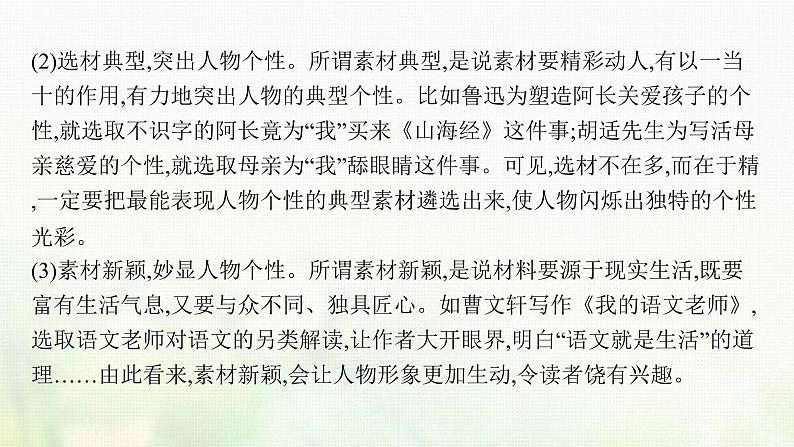 (2)选材典型,突出人物个性。所谓素材典型,是说素材要精彩动人,有以一当十的作用,有力地突出人物的典型个性。比如鲁迅为塑造阿长关爱孩子的个性,就选取不识字的阿长竟为“我”买来《山海经》这件事;胡适先生为写活母亲慈爱的个性,就选取母亲为“我”舔眼睛这件事。可见,选材不在多,而在于精,一定要把最能表现人物个性的典型素材遴选出来,使人物闪烁出独特的个性光彩。
(3)素材新颖,妙显人物个性。所谓素材新颖,是说材料要源于现实生活,既要富有生活气息,又要与众不同、独具匠心。如曹文轩写作《我的语文老师》,选取语文老师对语文的另类解读,让作者大开眼界,明白“语文就是生活”的道理……由此看来,素材新颖,会让人物形象更加生动,令读者饶有兴趣。